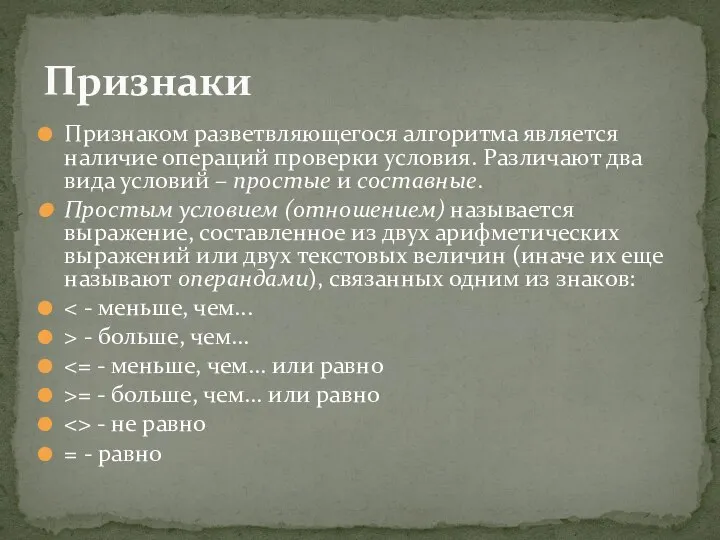 Признаки

Признаком разветвляющегося алгоритма является наличие операций проверки условия. Различают два вида условий – простые и составные.

Простым условием (отношением) называется выражение, составленное из двух арифметических выражений или двух текстовых величин (иначе их еще называют операндами), связанных одним из знаков:

< - меньше, чем…

> - больше, чем…

<= - меньше, чем… или равно

>= - больше, чем… или равно

<> - не равно

= - равно